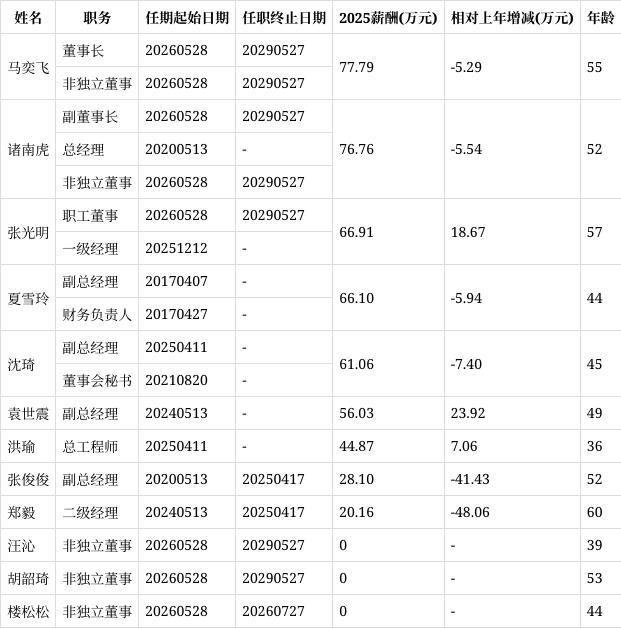 | 姓名 | 职务 | 任期起始日期 | 任职终止日期 | 2025薪酬(万元) | 相对上年增减(万元) | 年龄 |
|---|---|---|---|---|---|---|
| 马奕飞 | 董事长 | 20260528 | 20290527 | 77.79 | -5.29 | 55 |
| | 非独立董事 | 20260528 | 20290527 | | | |
| 诸南虎 | 副董事长 | 20260528 | 20290527 | 76.76 | -5.54 | 52 |
| | 总经理 | 20200513 | - | | | |
| | 非独立董事 | 20260528 | 20290527 | | | |
| 张光明 | 职工董事 | 20260528 | 20290527 | 66.91 | 18.67 | 57 |
| | 一级经理 | 20251212 | - | | | |
| 夏雪玲 | 副总经理 | 20170407 | - | 66.10 | -5.94 | 44 |
| | 财务负责人 | 20170427 | - | | | |
| 沈琦 | 副总经理 | 20250411 | - | 61.06 | -7.40 | 45 |
| | 董事会秘书 | 20210820 | - | | | |
| 袁世震 | 副总经理 | 20240513 | - | 56.03 | 23.92 | 49 |
| 洪瑜 | 总工程师 | 20250411 | - | 44.87 | 7.06 | 36 |
| 张俊俊 | 副总经理 | 20200513 | 20250417 | 28.10 | -41.43 | 52 |
| 郑毅 | 二级经理 | 20240513 | 20250417 | 20.16 | -48.06 | 60 |
| 汪沁 | 非独立董事 | 20260528 | 20290527 | 0 | - | 39 |
| 胡韶琦 | 非独立董事 | 20260528 | 20290527 | 0 | - | 53 |
| 楼松松 | 非独立董事 | 20260528 | 20260727 | 0 | - | 44 |